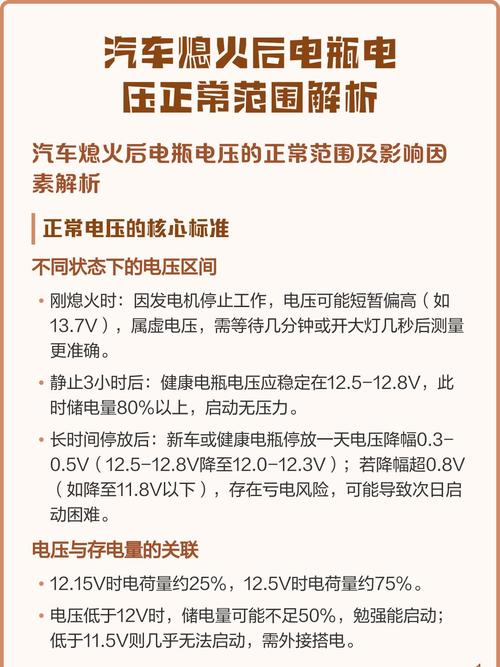 汽车熄火后电瓶电压正常范围解析

汽车熄火后电瓶电压的正常范围及影响因素解析

正常电压的核心标准

不同状态下的电压区间

• 刚熄火时：因发电机停止工作，电压可能短暂偏高（如13.7V），属虚电压，需等待几分钟或开大灯几秒后测量更准确。

• 静止3小时后：健康电瓶电压应稳定在12.5-12.8V，此时储电量80%以上，启动无压力。

• 长时间停放后：新车或健康电瓶停放一天电压降幅0.3-0.5V（12.5-12.8V降至12.0-12.3V）；若降幅超0.8V（如降至11.8V以下），存在亏电风险，可能导致次日启动困难。

电压与存电量的关联

• 12.15V时电荷量约25%，12.5V时电荷量约75%。

• 电压低于12V时，储电量可能不足50%，勉强能启动；低于11.5V则几乎无法启动，需外接搭电。